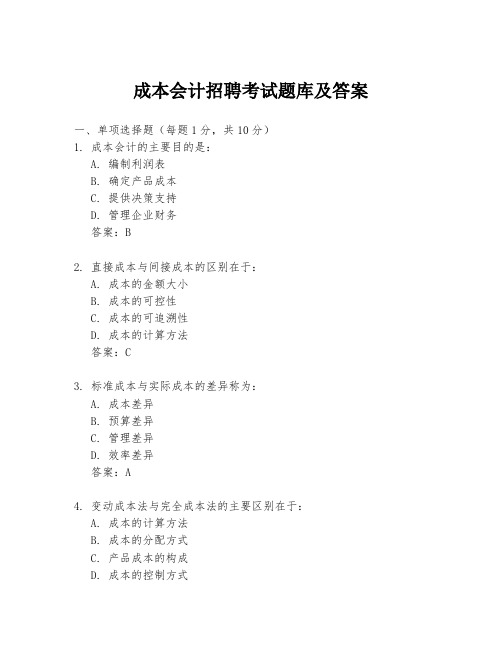 成本会计招聘考试题库及答案

一、单项选择题（每题1分，共10分）

1. 成本会计的主要目的是：
A. 编制利润表
B. 确定产品成本
C. 提供决策支持
D. 管理企业财务
答案：B

2. 直接成本与间接成本的区别在于：
A. 成本的金额大小
B. 成本的可控性
C. 成本的可追溯性
D. 成本的计算方法
答案：C

3. 标准成本与实际成本的差异称为：
A. 成本差异
B. 预算差异
C. 管理差异
D. 效率差异
答案：A

4. 变动成本法与完全成本法的主要区别在于：
A. 成本的计算方法
B. 成本的分配方式
C. 产品成本的构成
D. 成本的控制方式